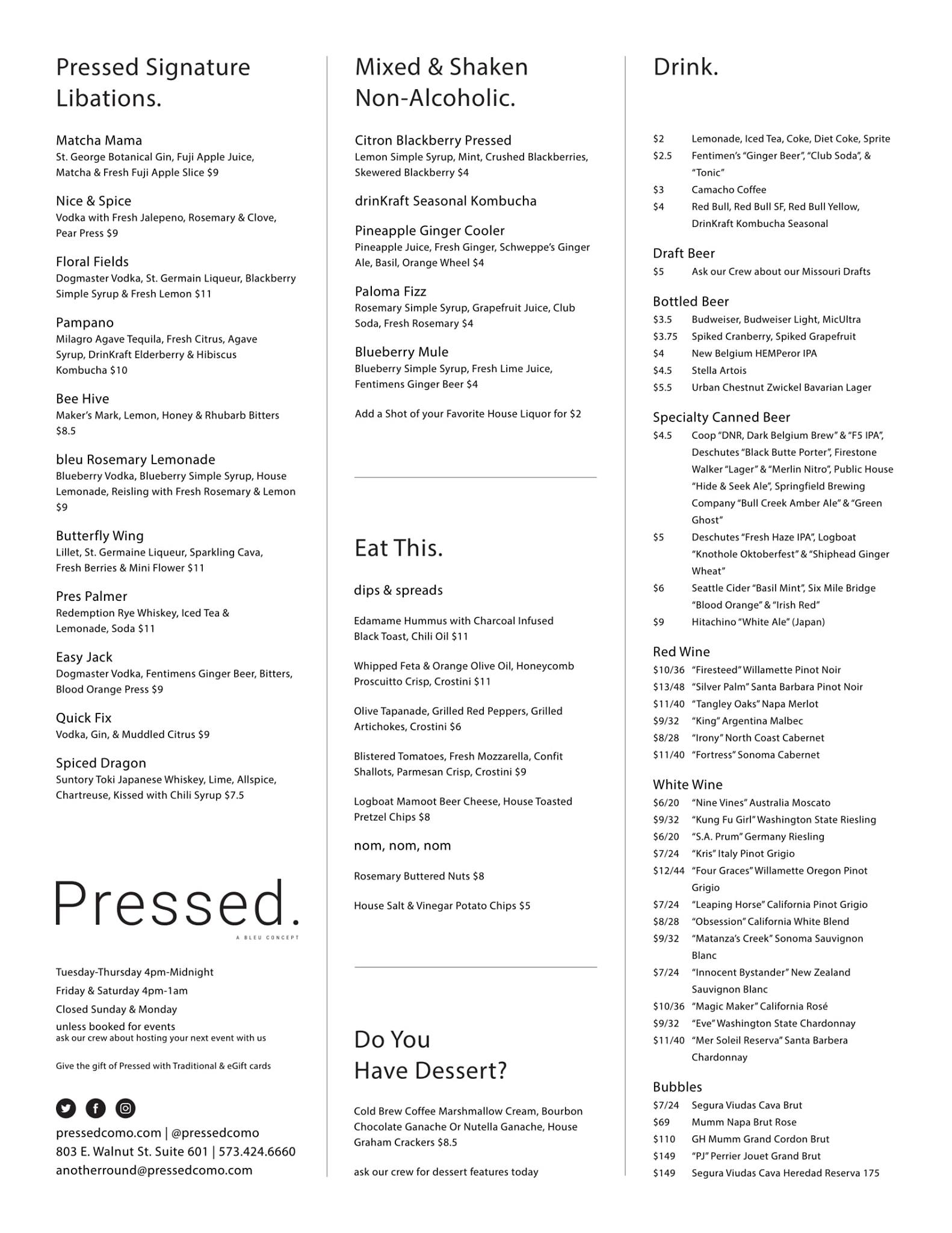 Pressed Signature Libations.

Matcha Mama
St. George Botanical Gin, Fuji Apple Juice, Matcha & Fresh Fuji Apple Slice $9

Nice & Spice
Vodka with Fresh Jalepeno, Rosemary & Clove, Pear Press $9

Floral Fields
Dogmaster Vodka, St. Germain Liqueur, Blackberry Simple Syrup & Fresh Lemon $11

Pampano
Milagro Agave Tequila, Fresh Citrus, Agave Syrup, DrinKraft Elderberry & Hibiscus Kombucha $10

Bee Hive
Maker's Mark, Lemon, Honey & Rhubarb Bitters $8.5

bleu Rosemary Lemonade
Blueberry Vodka, Blueberry Simple Syrup, House Lemonade, Reisling with Fresh Rosemary & Lemon $9

Butterfly Wing
Lillet, St. Germaine Liqueur, Sparkling Cava, Fresh Berries & Mini Flower $11

Pres Palmer
Redemption Rye Whiskey, Iced Tea & Lemonade, Soda $11

Easy Jack
Dogmaster Vodka, Fentimens Ginger Beer, Bitters, Blood Orange Press $9

Quick Fix
Vodka, Gin, & Muddled Citrus $9

Spiced Dragon
Suntory Toki Japanese Whiskey, Lime, Allspice, Chartreuse, Kissed with Chili Syrup $7.5

Pressed.
A BLEU CONCEPT

Tuesday-Thursday 4pm-Midnight
Friday & Saturday 4pm-1am
Closed Sunday & Monday
unless booked for events
ask our crew about hosting your next event with us

Give the gift of Pressed with Traditional & eGift cards

pressedcomo.com | @pressedcomo
803 E. Walnut St. Suite 601 | 573.424.6660
anotherround@pressedcomo.com

Mixed & Shaken Non-Alcoholic.

Citron Blackberry Pressed
Lemon Simple Syrup, Mint, Crushed Blackberries, Skewered Blackberry $4

drinKraft Seasonal Kombucha

Pineapple Ginger Cooler
Pineapple Juice, Fresh Ginger, Schweppe's Ginger Ale, Basil, Orange Wheel $4

Paloma Fizz
Rosemary Simple Syrup, Grapefruit Juice, Club Soda, Fresh Rosemary $4

Blueberry Mule
Blueberry Simple Syrup, Fresh Lime Juice, Fentimens Ginger Beer $4

Add a Shot of your Favorite House Liquor for $2

Eat This.

dips & spreads

Edamame Hummus with Charcoal Infused Black Toast, Chili Oil $11

Whipped Feta & Orange Olive Oil, Honeycomb Proscuitto Crisp, Crostini $11

Olive Tapanade, Grilled Red Peppers, Grilled Artichokes, Crostini $6

Blistered Tomatoes, Fresh Mozzarella, Confit Shallots, Parmesan Crisp, Crostini $9

Logboat Mamoot Beer Cheese, House Toasted Pretzel Chips $8

nom, nom, nom

Rosemary Buttered Nuts $8

House Salt & Vinegar Potato Chips $5

Do You Have Dessert?

Cold Brew Coffee Marshmallow Cream, Bourbon Chocolate Ganache Or Nutella Ganache, House Graham Crackers $8.5

ask our crew for dessert features today

Drink.

$2 Lemonade, Iced Tea, Coke, Diet Coke, Sprite
$2.5 Fentimen's "Ginger Beer", "Club Soda", & "Tonic"
$3 Camacho Coffee
$4 Red Bull, Red Bull SF, Red Bull Yellow, DrinKraft Kombucha Seasonal

Draft Beer
$5 Ask our Crew about our Missouri Drafts

Bottled Beer
$3.5 Budweiser, Budweiser Light, MicUltra
$3.75 Spiked Cranberry, Spiked Grapefruit
$4 New Belgium HEMPeror IPA
$4.5 Stella Artois
$5.5 Urban Chestnut Zwickel Bavarian Lager

Specialty Canned Beer
$4.5 Coop "DNR, Dark Belgium Brew" & "F5 IPA", Deschutes "Black Butte Porter", Firestone Walker "Lager" & "Merlin Nitro", Public House "Hide & Seek Ale", Springfield Brewing Company "Bull Creek Amber Ale" & "Green Ghost"
$5 Deschutes "Fresh Haze IPA", Logboat "Knothole Oktoberfest" & "Shiphead Ginger Wheat"
$6 Seattle Cider "Basil Mint", Six Mile Bridge "Blood Orange" & "Irish Red"
$9 Hitachino "White Ale" (Japan)

Red Wine
$10/36 "Firesteed" Willamette Pinot Noir
$13/48 "Silver Palm" Santa Barbara Pinot Noir
$11/40 "Tangley Oaks" Napa Merlot
$9/32 "King" Argentina Malbec
$8/28 "Irony" North Coast Cabernet
$11/40 "Fortress" Sonoma Cabernet

White Wine
$6/20 "Nine Vines" Australia Moscato
$9/32 "Kung Fu Girl" Washington State Riesling
$6/20 "S.A. Prum" Germany Riesling
$7/24 "Kris" Italy Pinot Grigio
$12/44 "Four Graces" Willamette Oregon Pinot Grigio
$7/24 "Leaping Horse" California Pinot Grigio
$8/28 "Obsession" California White Blend
$9/32 "Matanza's Creek" Sonoma Sauvignon Blanc
$7/24 "Innocent Bystander" New Zealand Sauvignon Blanc
$10/36 "Magic Maker" California Rosé
$9/32 "Eve" Washington State Chardonnay
$11/40 "Mer Soleil Reserva" Santa Barbera Chardonnay

Bubbles
$7/24 Segura Viudas Cava Brut
$69 Mumm Napa Brut Rose
$110 GH Mumm Grand Cordon Brut
$149 "PJ" Perrier Jouet Grand Brut
$149 Segura Viudas Cava Heredad Reserva 175